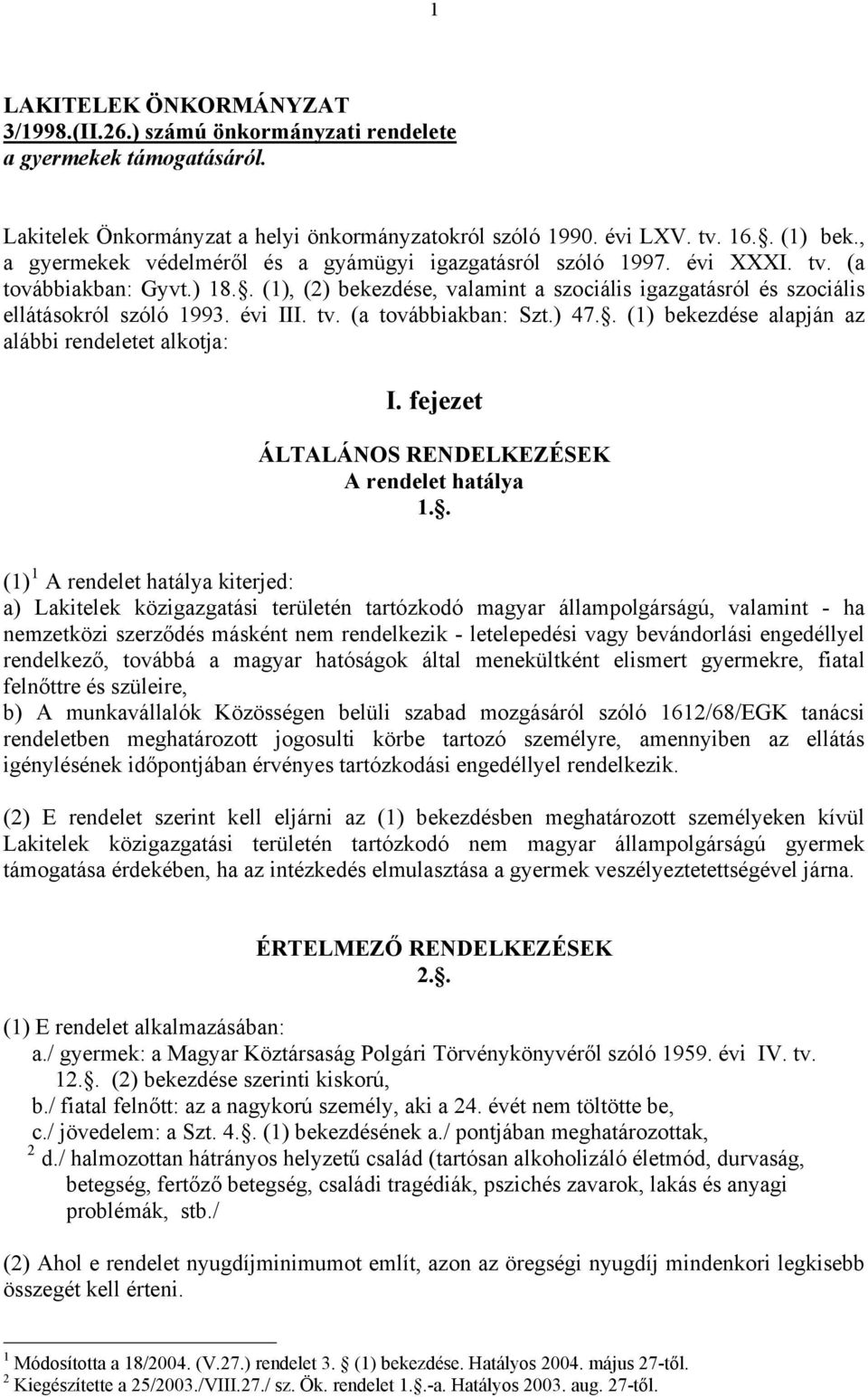 1

LAKITELEK ÖNKORMÁNYZAT
3/1998.(II.26.) számú önkormányzati rendelete
a gyermekek támogatásáról.

Lakitelek Önkormányzat a helyi önkormányzatokról szóló 1990. évi LXV. tv. 16.. (1) bek., a gyermekek védelméről és a gyámügyi igazgatásról szóló 1997. évi XXXI. tv. (a továbbiakban: Gyvt.) 18.. (1), (2) bekezdése, valamint a szociális igazgatásról és szociális ellátásokról szóló 1993. évi III. tv. (a továbbiakban: Szt.) 47.. (1) bekezdése alapján az alábbi rendeletet alkotja:

I. fejezet

ÁLTALÁNOS RENDELKEZÉSEK
A rendelet hatálya
1..

(1) $^1$ A rendelet hatálya kiterjed:
a) Lakitelek közigazgatási területén tartózkodó magyar állampolgárságú, valamint - ha nemzetközi szerződés másként nem rendelkezik - letelepedési vagy bevándorlási engedéllyel rendelkező, továbbá a magyar hatóságok által menekültként elismert gyermekre, fiatal felnőttre és szüleire,
b) A munkavállalók Közösségen belüli szabad mozgásáról szóló 1612/68/EGK tanácsi rendeletben meghatározott jogosulti körbe tartozó személyre, amennyiben az ellátás igénylésének időpontjában érvényes tartózkodási engedéllyel rendelkezik.

(2) E rendelet szerint kell eljárni az (1) bekezdésben meghatározott személyeken kívül Lakitelek közigazgatási területén tartózkodó nem magyar állampolgárságú gyermek támogatása érdekében, ha az intézkedés elmulasztása a gyermek veszélyeztetettségével járna.

ÉRTELMEZŐ RENDELKEZÉSEK
2..

(1) E rendelet alkalmazásában:
a./ gyermek: a Magyar Köztársaság Polgári Törvénykönyvéről szóló 1959. évi IV. tv. 12.. (2) bekezdése szerinti kiskorú,
b./ fiatal felnőtt: az a nagykorú személy, aki a 24. évét nem töltötte be,
c./ jövedelem: a Szt. 4.. (1) bekezdésének a./ pontjában meghatározottak,
$^2$ d./ halmozottan hátrányos helyzetű család (tartósan alkoholizáló életmód, durvaság, betegség, fertőző betegség, családi tragédiák, pszichés zavarok, lakás és anyagi problémák, stb./

(2) Ahol e rendelet nyugdíjminimumot említ, azon az öregségi nyugdíj mindenkori legkisebb összegét kell érteni.

$^1$ Módosította a 18/2004. (V.27.) rendelet 3. (1) bekezdése. Hatályos 2004. május 27-től.
$^2$ Kiegészítette a 25/2003./VIII.27./ sz. Ök. rendelet 1..-a. Hatályos 2003. aug. 27-től.